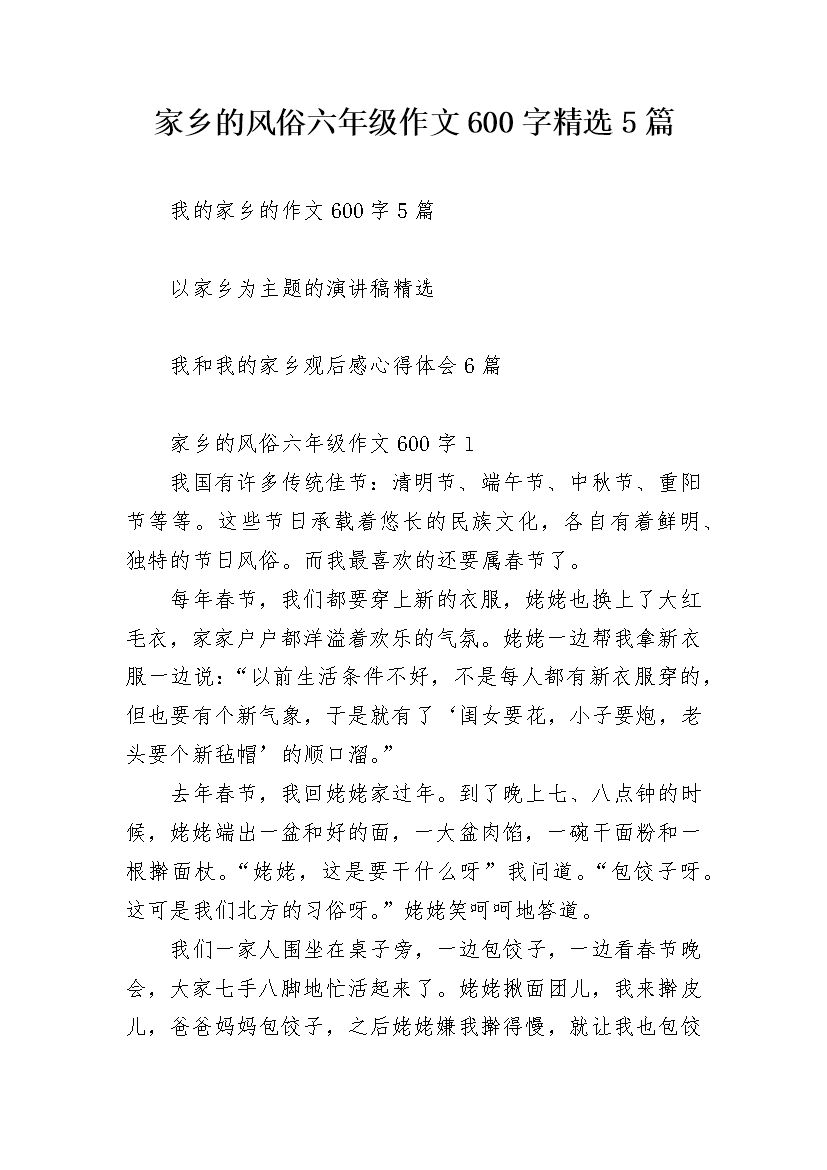 家乡的风俗六年级作文600字精选5篇

我的家乡的作文600字5篇

以家乡为主题的演讲稿精选

我和我的家乡观后感心得体会6篇

家乡的风俗六年级作文600字1

我国有许多传统佳节：清明节、端午节、中秋节、重阳节等等。这些节日承载着悠长的民族文化，各自有着鲜明、独特的节日风俗。而我最喜欢的还要属春节了。

每年春节，我们都要穿上新的衣服，姥姥也换上了大红毛衣，家家户户都洋溢着欢乐的气氛。姥姥一边帮我拿新衣服一边说：“以前生活条件不好，不是每人都有新衣服穿的，但也要有个新气象，于是就有了‘闺女要花，小子要炮，老头要个新毡帽’的顺口溜。”

去年春节，我回姥姥家过年。到了晚上七、八点钟的时候，姥姥端出一盆和好的面，一大盆肉馅，一碗干面粉和一根擀面杖。“姥姥，这是要干什么呀”我问道。“包饺子呀。这可是我们北方的习俗呀。”姥姥笑呵呵地答道。

我们一家人围坐在桌子旁，一边包饺子，一边看春节晚会，大家七手八脚地忙活起来了。姥姥揪面团儿，我来擀皮儿，爸爸妈妈包饺子，之后姥姥嫌我擀得慢，就让我也包饺